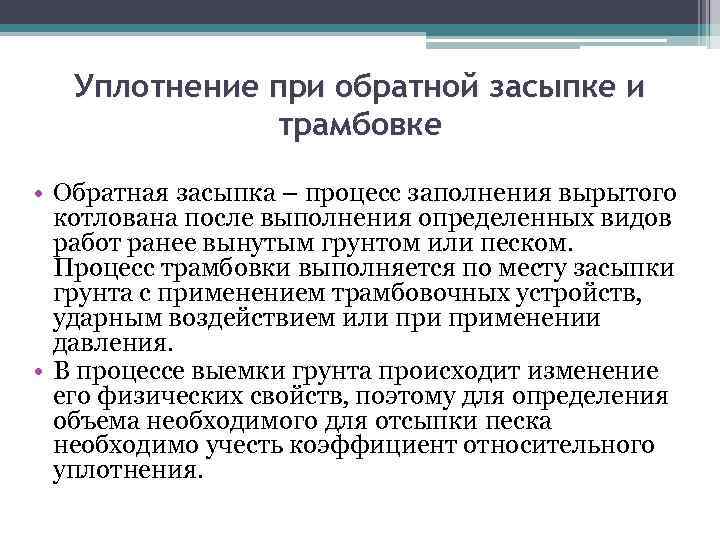 Уплотнение при обратной засыпке и трамбовке

• Обратная засыпка – процесс заполнения вырытого котлована после выполнения определенных видов работ ранее вынутым грунтом или песком. Процесс трамбовки выполняется по месту засыпки грунта с применением трамбовочных устройств, ударным воздействием или при применении давления.
• В процессе выемки грунта происходит изменение его физических свойств, поэтому для определения объема необходимого для отсыпки песка необходимо учесть коэффициент относительного уплотнения.